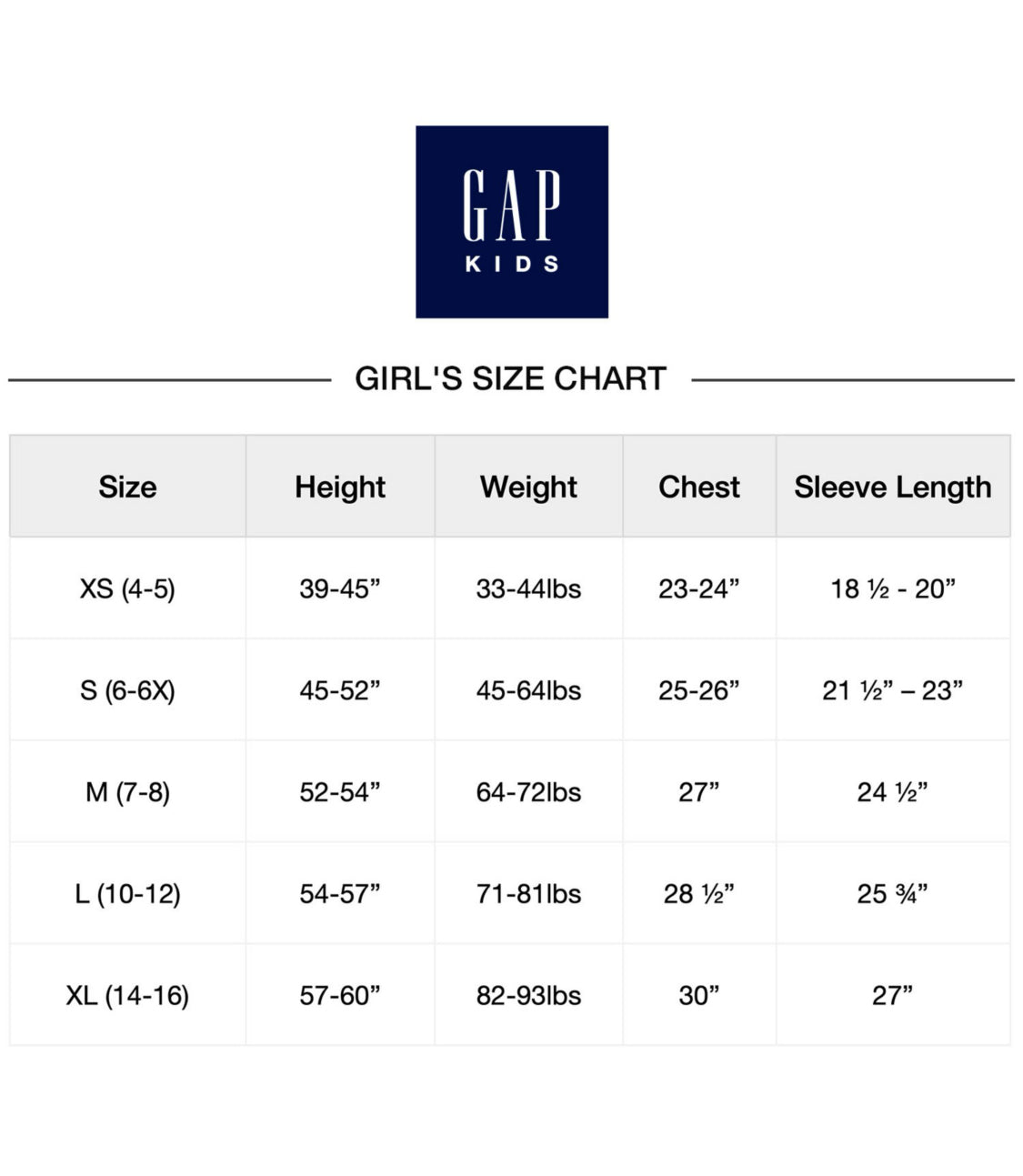 GAP
KIDS

GIRL'S SIZE CHART

| Size | Height | Weight | Chest | Sleeve Length |
|---|---|---|---|---|
| XS (4-5) | 39-45” | 33-44lbs | 23-24” | 18 ½ - 20” |
| S (6-6X) | 45-52” | 45-64lbs | 25-26” | 21 ½” – 23” |
| M (7-8) | 52-54” | 64-72lbs | 27” | 24 ½” |
| L (10-12) | 54-57” | 71-81lbs | 28 ½” | 25 ¾” |
| XL (14-16) | 57-60” | 82-93lbs | 30” | 27” |